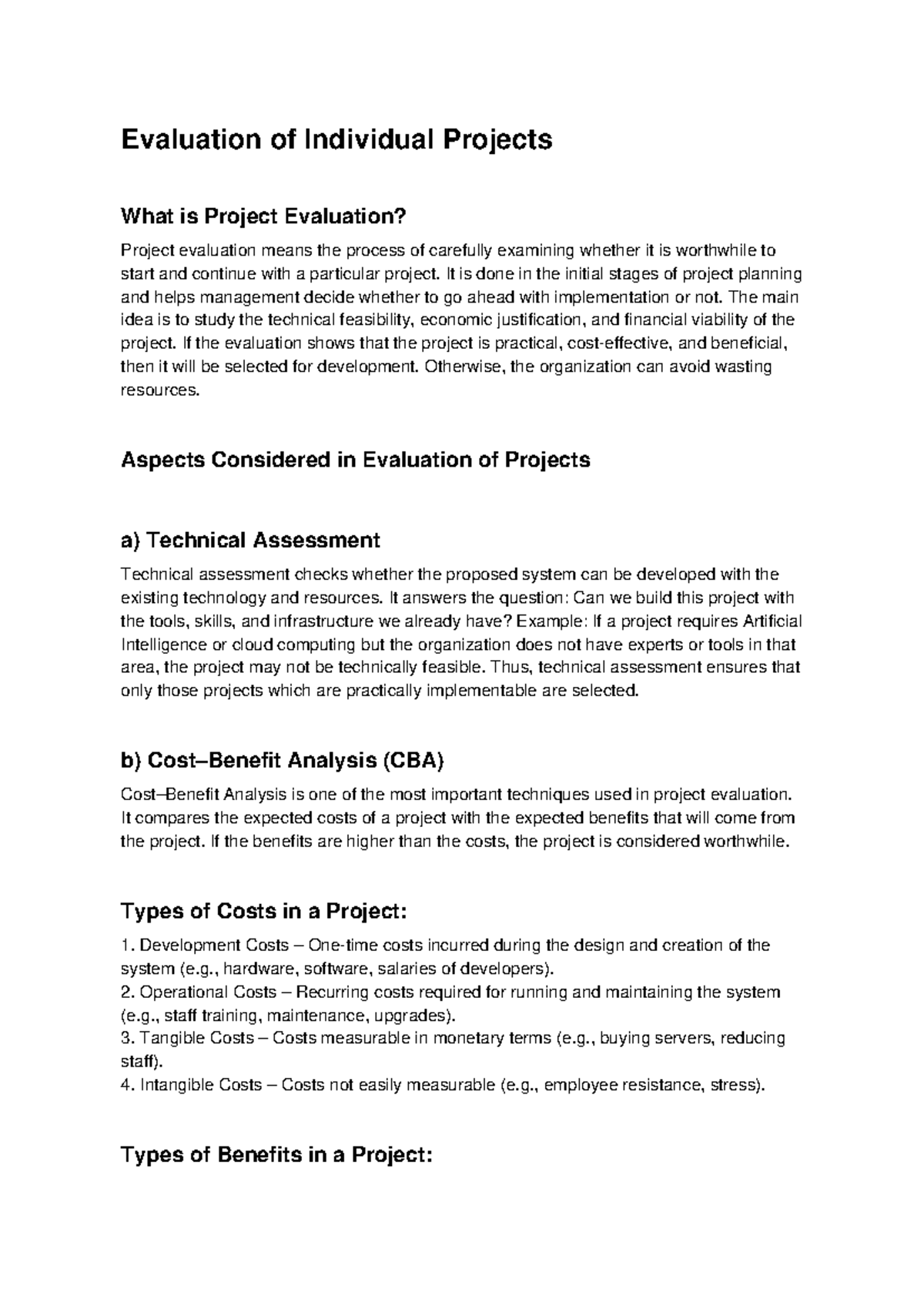 Evaluation of Individual Projects

What is Project Evaluation?

Project evaluation means the process of carefully examining whether it is worthwhile to start and continue with a particular project. It is done in the initial stages of project planning and helps management decide whether to go ahead with implementation or not. The main idea is to study the technical feasibility, economic justification, and financial viability of the project. If the evaluation shows that the project is practical, cost-effective, and beneficial, then it will be selected for development. Otherwise, the organization can avoid wasting resources.

Aspects Considered in Evaluation of Projects

a) Technical Assessment

Technical assessment checks whether the proposed system can be developed with the existing technology and resources. It answers the question: Can we build this project with the tools, skills, and infrastructure we already have? Example: If a project requires Artificial Intelligence or cloud computing but the organization does not have experts or tools in that area, the project may not be technically feasible. Thus, technical assessment ensures that only those projects which are practically implementable are selected.

b) Cost–Benefit Analysis (CBA)

Cost–Benefit Analysis is one of the most important techniques used in project evaluation. It compares the expected costs of a project with the expected benefits that will come from the project. If the benefits are higher than the costs, the project is considered worthwhile.

Types of Costs in a Project:

1. Development Costs – One-time costs incurred during the design and creation of the system (e.g., hardware, software, salaries of developers).
2. Operational Costs – Recurring costs required for running and maintaining the system (e.g., staff training, maintenance, upgrades).
3. Tangible Costs – Costs measurable in monetary terms (e.g., buying servers, reducing staff).
4. Intangible Costs – Costs not easily measurable (e.g., employee resistance, stress).

Types of Benefits in a Project: